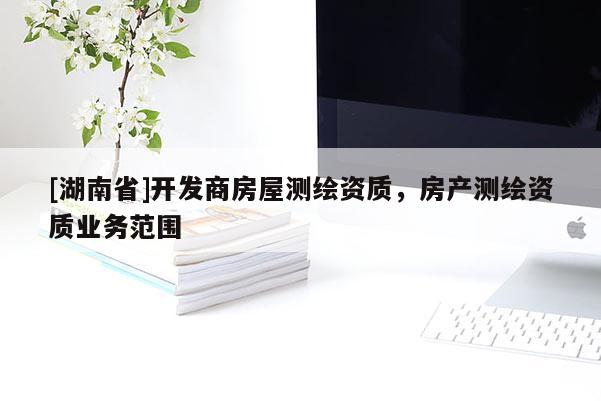 [湖南省]开发商房屋测绘资质，房产测绘资质业务范围